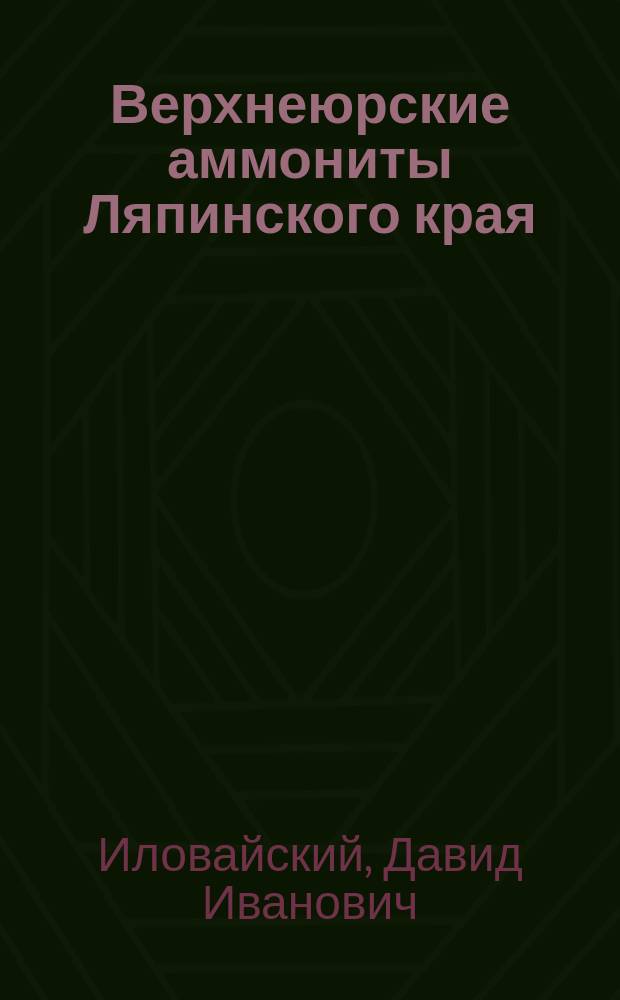 Верхнеюрские аммониты Ляпинского края

Иловайский, Давид Иванович